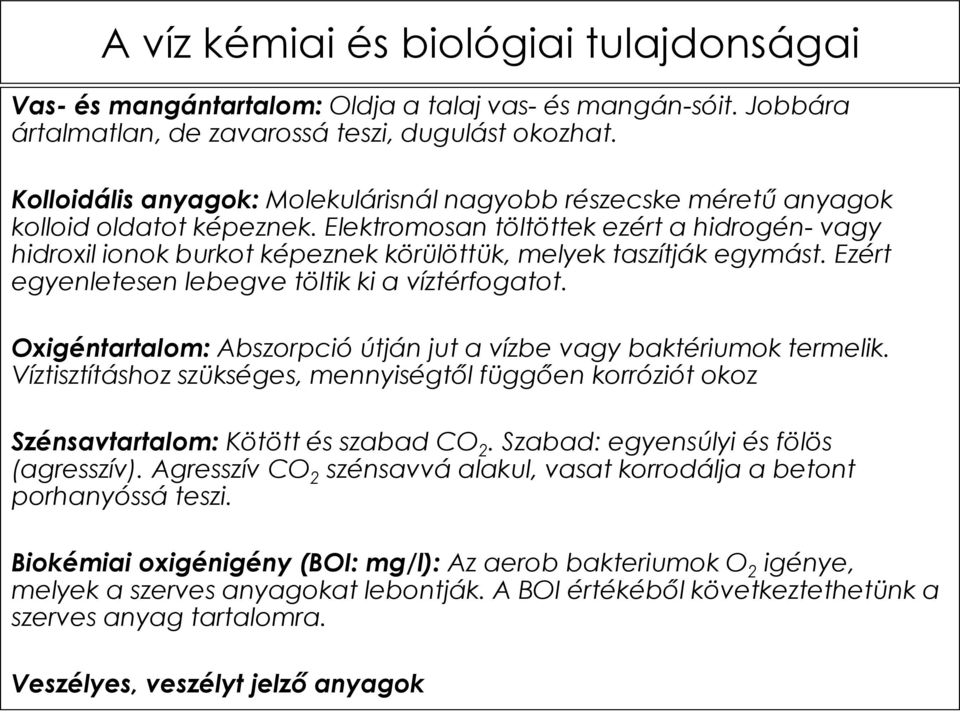 A víz kémiai és biológiai tulajdonságai

Vas- és mangántartalom: Oldja a talaj vas- és mangán-sóit. Jobbára ártalmatlan, de zavarossá teszi, dugulást okozhat.

Kolloidális anyagok: Molekulárisnál nagyobb részecske méretű anyagok kolloid oldatot képeznek. Elektromosan töltöttek ezért a hidrogén- vagy hidroxil ionok burkot képeznek körülöttük, melyek taszítják egymást. Ezért egyenletesen lebegve töltik ki a víztérfogatot.

Oxigéntartalom: Abszorpció útján jut a vízbe vagy baktériumok termelik. Víztisztításhoz szükséges, mennyiségtől függően korróziót okoz

Szénsavtartalom: Kötött és szabad $CO_2$. Szabad: egyensúlyi és fölös (agresszív). Agresszív $CO_2$ szénsavvá alakul, vasat korrodálja a betont porhanyóssá teszi.

Biokémiai oxigénigény (BOI: mg/l): Az aerob bakteriumok $O_2$ igénye, melyek a szerves anyagokat lebontják. A BOI értékéből következtethetünk a szerves anyag tartalomra.

Veszélyes, veszélyt jelző anyagok